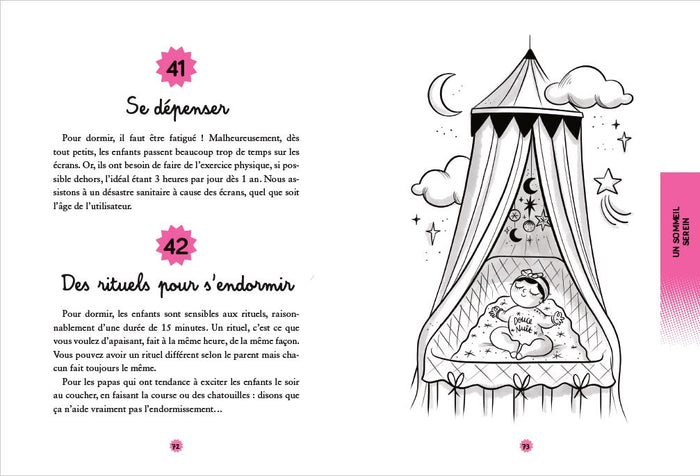 41

Se dépenser

Pour dormir, il faut être fatigué ! Malheureusement, dès tout petits, les enfants passent beaucoup trop de temps sur les écrans. Or, ils ont besoin de faire de l'exercice physique, si possible dehors, l'idéal étant 3 heures par jour dès 1 an. Nous assistons à un désastre sanitaire à cause des écrans, quel que soit l'âge de l'utilisateur.

42

Des rituels pour s'endormir

Pour dormir, les enfants sont sensibles aux rituels, raisonnablement d'une durée de 15 minutes. Un rituel, c'est ce que vous voulez d'apaisant, fait à la même heure, de la même façon. Vous pouvez avoir un rituel différent selon le parent mais chacun fait toujours le même.

Pour les papas qui ont tendance à exciter les enfants le soir au coucher, en faisant la course ou des chatouilles : disons que ça n'aide vraiment pas l'endormissement…

72

Douce Nuit

UN SOMMEIL SEREIN

73